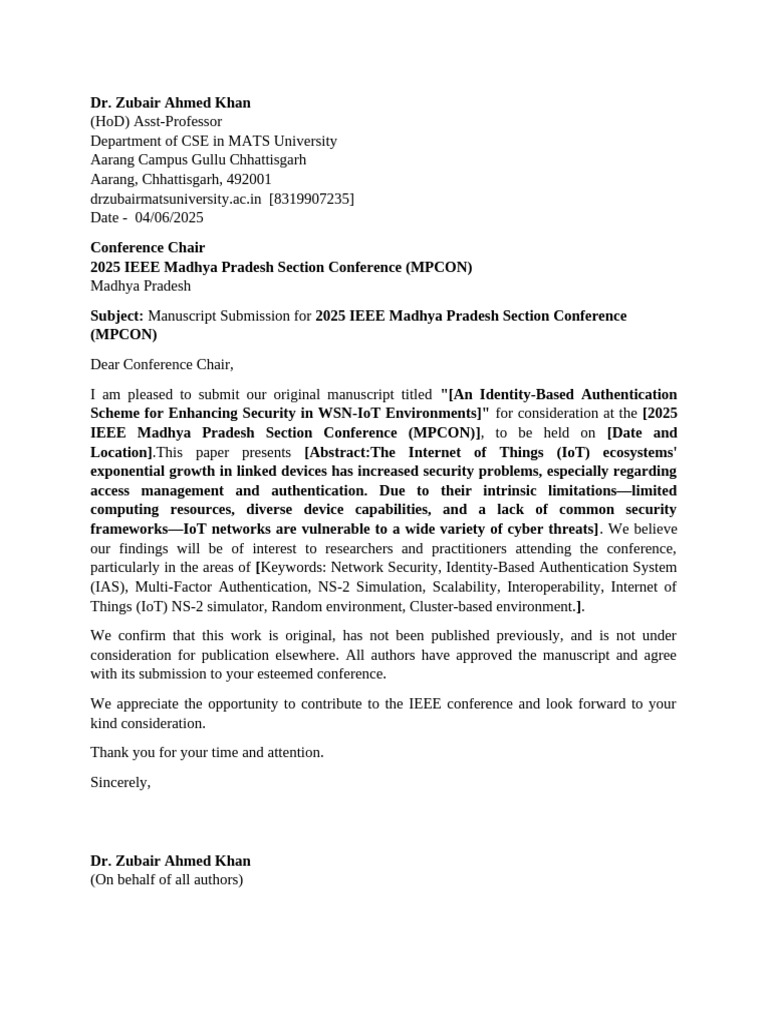 Dr. Zubair Ahmed Khan
(HoD) Asst-Professor
Department of CSE in MATS University
Aarang Campus Gullu Chhattisgarh
Aarang, Chhattisgarh, 492001
drzubairmatsuniversity.ac.in [8319907235]
Date - 04/06/2025

Conference Chair
2025 IEEE Madhya Pradesh Section Conference (MPCON)
Madhya Pradesh

Subject: Manuscript Submission for 2025 IEEE Madhya Pradesh Section Conference (MPCON)

Dear Conference Chair,

I am pleased to submit our original manuscript titled "[An Identity-Based Authentication Scheme for Enhancing Security in WSN-IoT Environments]" for consideration at the [2025 IEEE Madhya Pradesh Section Conference (MPCON)], to be held on [Date and Location].This paper presents [Abstract:The Internet of Things (IoT) ecosystems' exponential growth in linked devices has increased security problems, especially regarding access management and authentication. Due to their intrinsic limitations—limited computing resources, diverse device capabilities, and a lack of common security frameworks—IoT networks are vulnerable to a wide variety of cyber threats]. We believe our findings will be of interest to researchers and practitioners attending the conference, particularly in the areas of [Keywords: Network Security, Identity-Based Authentication System (IAS), Multi-Factor Authentication, NS-2 Simulation, Scalability, Interoperability, Internet of Things (IoT) NS-2 simulator, Random environment, Cluster-based environment.].

We confirm that this work is original, has not been published previously, and is not under consideration for publication elsewhere. All authors have approved the manuscript and agree with its submission to your esteemed conference.

We appreciate the opportunity to contribute to the IEEE conference and look forward to your kind consideration.

Thank you for your time and attention.

Sincerely,

Dr. Zubair Ahmed Khan
(On behalf of all authors)